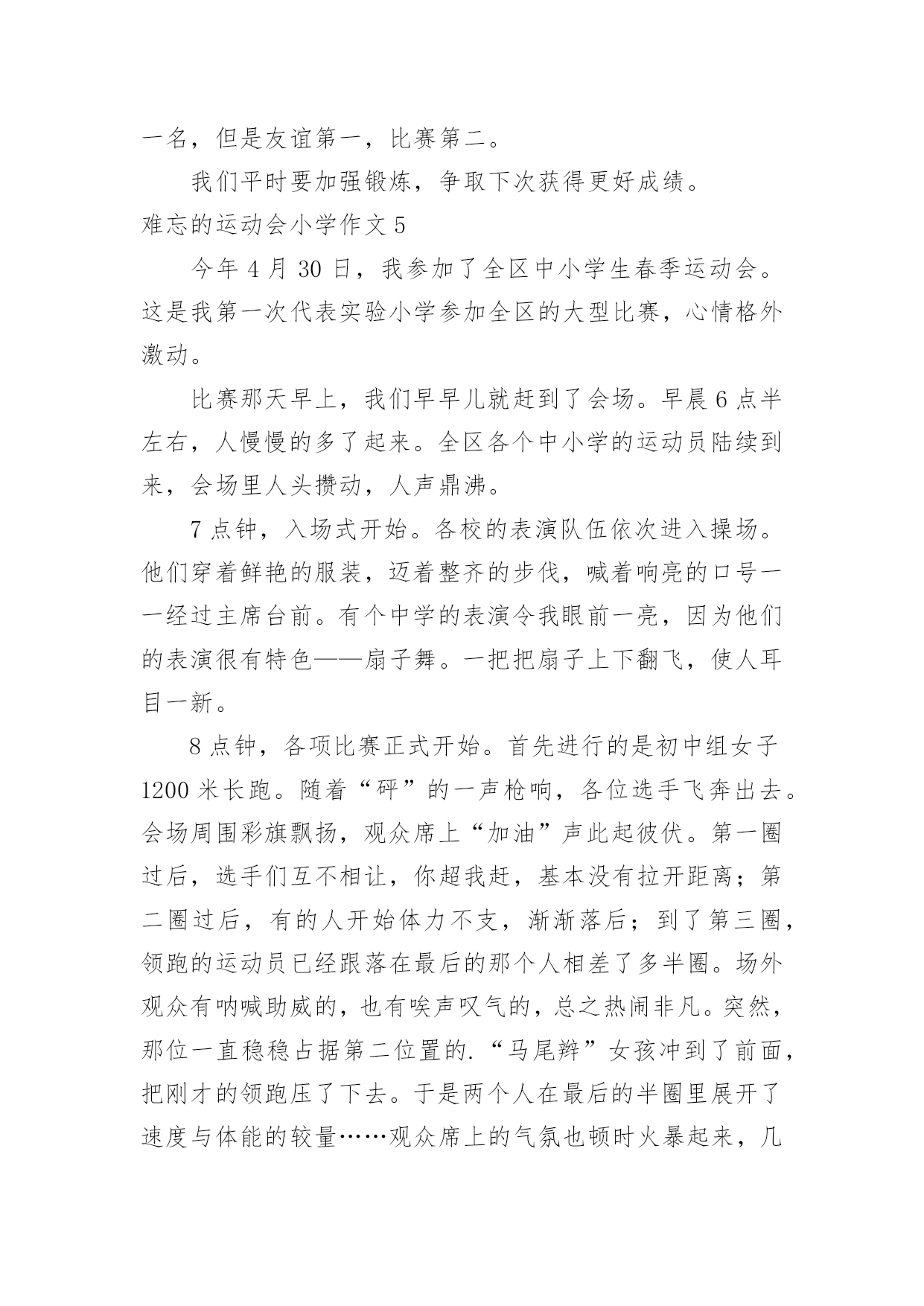 一名，但是友谊第一，比赛第二。

我们平时要加强锻炼，争取下次获得更好成绩。

难忘的运动会小学作文 5

今年 4 月 30 日，我参加了全区中小学生春季运动会。这是我第一次代表实验小学参加全区的大型比赛，心情格外激动。

比赛那天早上，我们早早儿就赶到了会场。早晨 6 点半左右，人慢慢的多了起来。全区各个中小学的运动员陆续到来，会场里人头攒动，人声鼎沸。

7 点钟，入场式开始。各校的表演队伍依次进入操场。他们穿着鲜艳的服装，迈着整齐的步伐，喊着响亮的口号一一经过主席台前。有个中学的表演令我眼前一亮，因为他们的表演很有特色——扇子舞。一把把扇子上下翻飞，使人耳目一新。

8 点钟，各项比赛正式开始。首先进行的是初中组女子 1200 米长跑。随着“砰”的一声枪响，各位选手飞奔出去。会场周围彩旗飘扬，观众席上“加油”声此起彼伏。第一圈过后，选手们互不相让，你超我赶，基本没有拉开距离；第二圈过后，有的人开始体力不支，渐渐落后；到了第三圈，领跑的运动员已经跟落在最后的那个人相差了多半圈。场外观众有呐喊助威的，也有唉声叹气的，总之热闹非凡。突然，那位一直稳稳占据第二位置的.“马尾辫”女孩冲到了前面，把刚才的领跑压了下去。于是两个人在最后的半圈里展开了速度与体能的较量……观众席上的气氛也顿时火暴起来，几